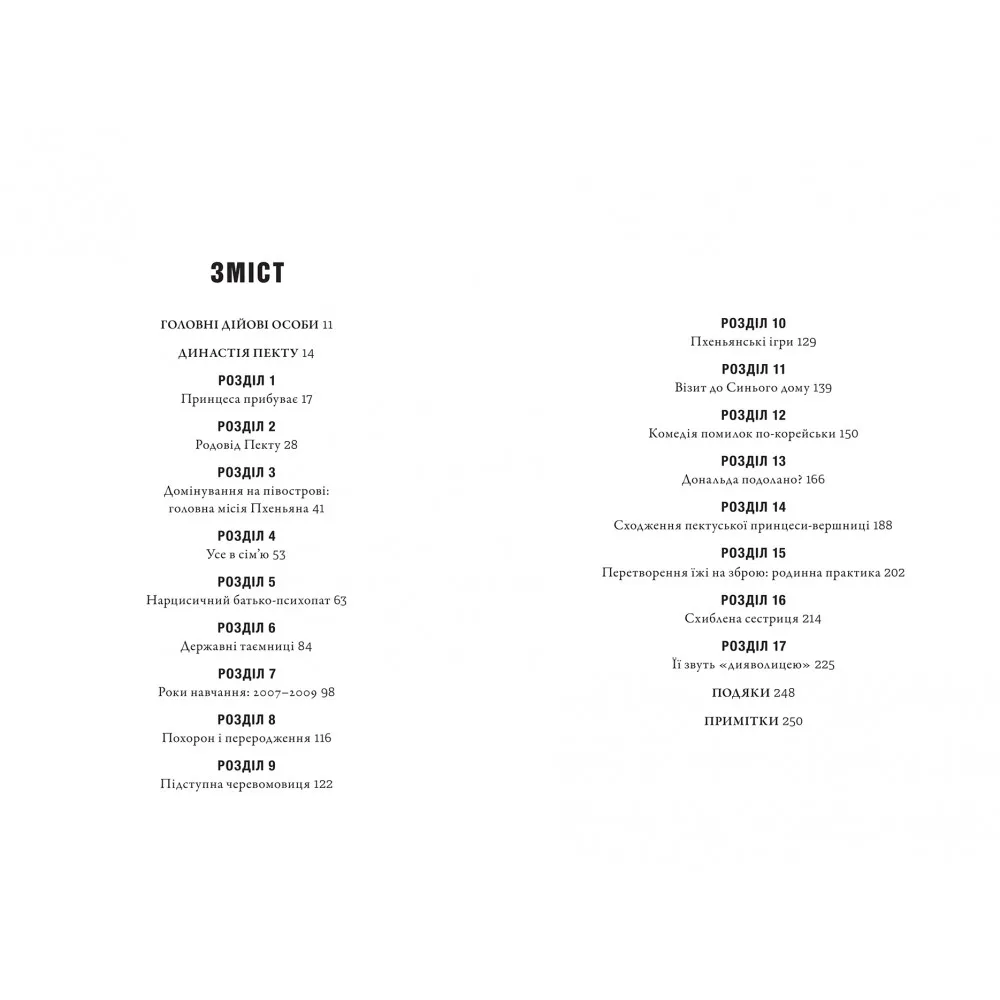 ЗМІСТ

ГОЛОВНІ ДІЙОВІ ОСОБИ 11

ДИНАСТІЯ ПЕКТУ 14

РОЗДІЛ 1
Принцеса прибуває 17

РОЗДІЛ 2
Родовід Пекту 28

РОЗДІЛ 3
Домінування на півострові: головна місія Пхеньяна 41

РОЗДІЛ 4
Усе в сім'ю 53

РОЗДІЛ 5
Нарцисичний батько-психопат 63

РОЗДІЛ 6
Державні таємниці 84

РОЗДІЛ 7
Роки навчання: 2007–2009 98

РОЗДІЛ 8
Похорон і переродження 116

РОЗДІЛ 9
Підступна черевомовиця 122

РОЗДІЛ 10
Пхеньянські ігри 129

РОЗДІЛ 11
Візит до Синього дому 139

РОЗДІЛ 12
Комедія помилок по-корейськи 150

РОЗДІЛ 13
Дональда подолано? 166

РОЗДІЛ 14
Сходження пектуської принцеси-вершниці 188

РОЗДІЛ 15
Перетворення їжі на зброю: родинна практика 202

РОЗДІЛ 16
Схиблена сестриця 214

РОЗДІЛ 17
Її звуть «дияволицею» 225

ПОДЯКИ 248

ПРИМІТКИ 250